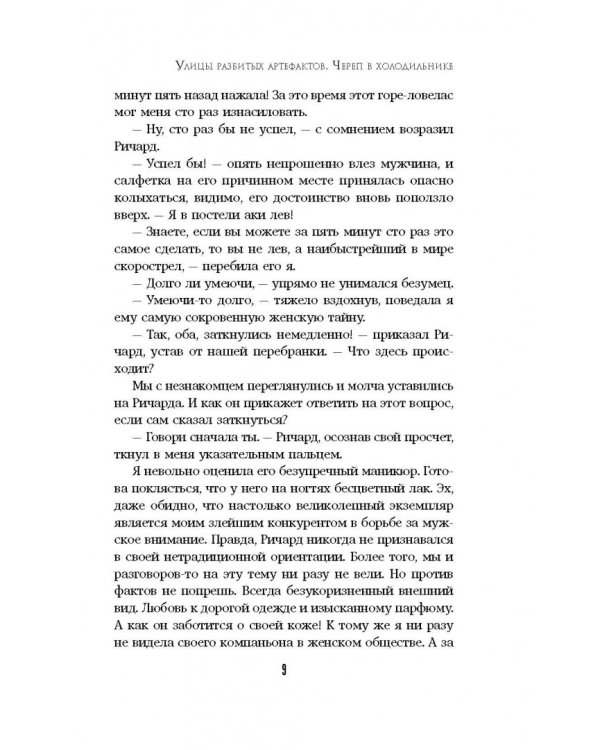 Улицы разбитых артефактов. Череп в холодильнике

минут пять назад нажала! За это время этот горе-ловелас мог меня сто раз изнасиловать.

— Ну, сто раз бы не успел, — с сомнением возразил Ричард.

— Успел бы! — опять непрошенно влез мужчина, и салфетка на его причинном месте принялась опасно колыхаться, видимо, его достоинство вновь поползло вверх. — Я в постели аки лев!

— Знаете, если вы можете за пять минут сто раз это самое сделать, то вы не лев, а наибыстрейший в мире скорострел, — перебила его я.

— Долго ли умеючи, — упрямо не унимался безумец.

— Умеючи-то долго, — тяжело вздохнув, поведала я ему самую сокровенную женскую тайну.

— Так, оба, заткнулись немедленно! — приказал Ричард, устав от нашей перебранки. — Что здесь происходит?

Мы с незнакомцем переглянулись и молча уставились на Ричарда. И как он прикажет ответить на этот вопрос, если сам сказал заткнуться?

— Говори сначала ты. — Ричард, осознав свой просчет, ткнул в меня указательным пальцем.

Я невольно оценила его безупречный маникюр. Готова поклясться, что у него на ногтях бесцветный лак. Эх, даже обидно, что настолько великолепный экземпляр является моим злейшим конкурентом в борьбе за мужское внимание. Правда, Ричард никогда не признавался в своей нетрадиционной ориентации. Более того, мы и разговоров-то на эту тему ни разу не вели. Но против фактов не попрешь. Всегда безукоризненный внешний вид. Любовь к дорогой одежде и изысканному парфюму. А как он заботится о своей коже! К тому же я ни разу не видела своего компаньона в женском обществе. А за

9